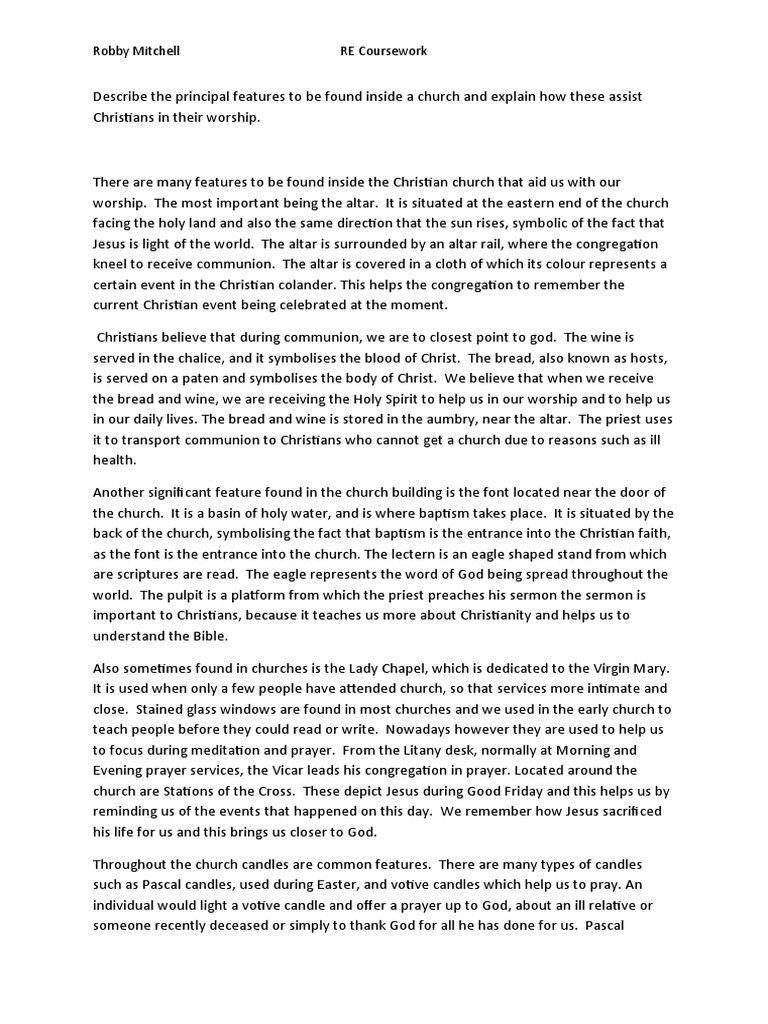 Robby Mitchell RE Coursework

Describe the principal features to be found inside a church and explain how these assist Christians in their worship.

There are many features to be found inside the Christian church that aid us with our worship. The most important being the altar. It is situated at the eastern end of the church facing the holy land and also the same direction that the sun rises, symbolic of the fact that Jesus is light of the world. The altar is surrounded by an altar rail, where the congregation kneel to receive communion. The altar is covered in a cloth of which its colour represents a certain event in the Christian colander. This helps the congregation to remember the current Christian event being celebrated at the moment.

Christians believe that during communion, we are to closest point to god. The wine is served in the chalice, and it symbolises the blood of Christ. The bread, also known as hosts, is served on a paten and symbolises the body of Christ. We believe that when we receive the bread and wine, we are receiving the Holy Spirit to help us in our worship and to help us in our daily lives. The bread and wine is stored in the aumbry, near the altar. The priest uses it to transport communion to Christians who cannot get a church due to reasons such as ill health.

Another significant feature found in the church building is the font located near the door of the church. It is a basin of holy water, and is where baptism takes place. It is situated by the back of the church, symbolising the fact that baptism is the entrance into the Christian faith, as the font is the entrance into the church. The lectern is an eagle shaped stand from which are scriptures are read. The eagle represents the word of God being spread throughout the world. The pulpit is a platform from which the priest preaches his sermon the sermon is important to Christians, because it teaches us more about Christianity and helps us to understand the Bible.

Also sometimes found in churches is the Lady Chapel, which is dedicated to the Virgin Mary. It is used when only a few people have attended church, so that services more intimate and close. Stained glass windows are found in most churches and we used in the early church to teach people before they could read or write. Nowadays however they are used to help us to focus during meditation and prayer. From the Litany desk, normally at Morning and Evening prayer services, the Vicar leads his congregation in prayer. Located around the church are Stations of the Cross. These depict Jesus during Good Friday and this helps us by reminding us of the events that happened on this day. We remember how Jesus sacrificed his life for us and this brings us closer to God.

Throughout the church candles are common features. There are many types of candles such as Pascal candles, used during Easter, and votive candles which help us to pray. An individual would light a votive candle and offer a prayer up to God, about an ill relative or someone recently deceased or simply to thank God for all he has done for us. Pascal